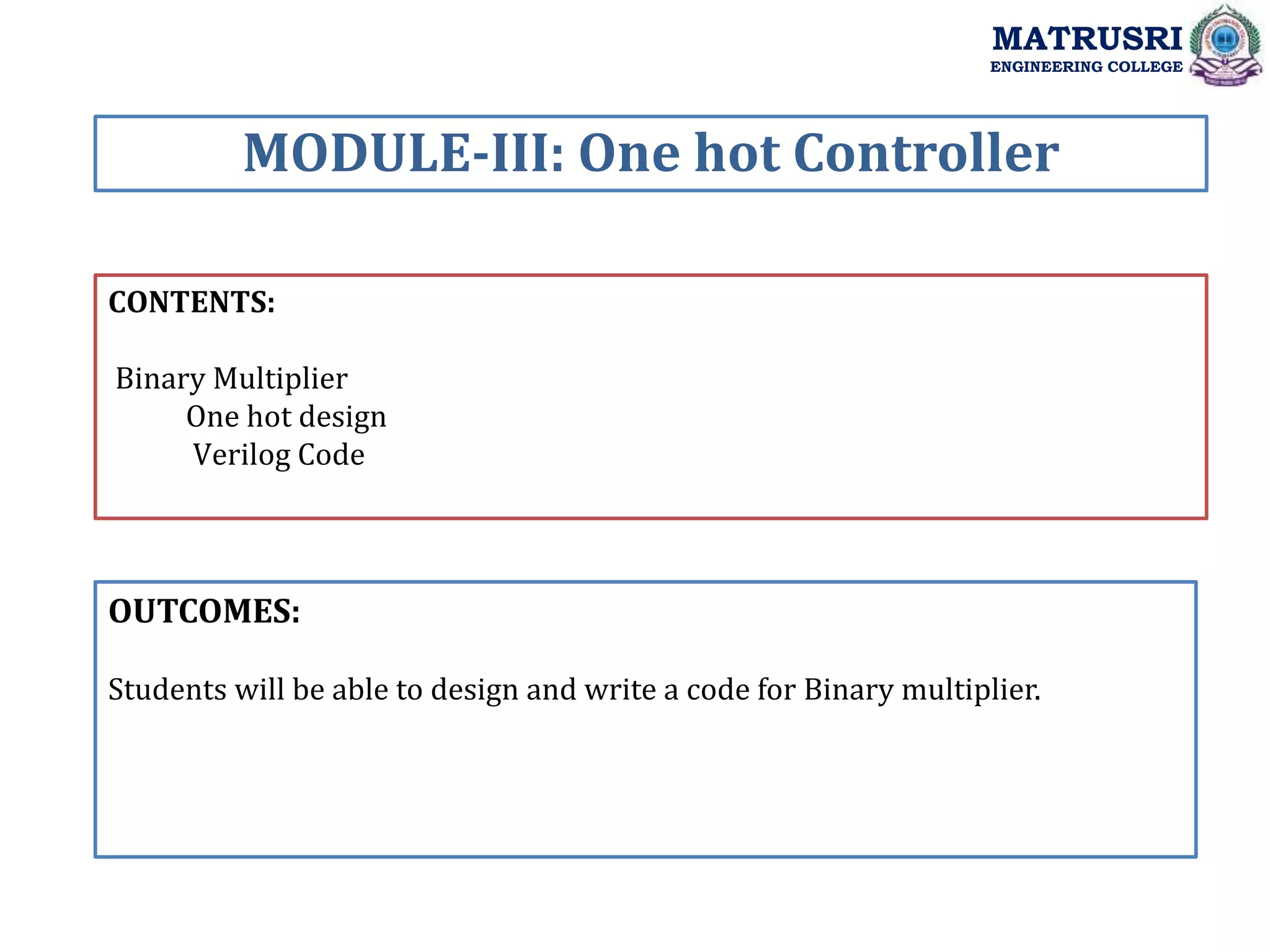 MATRUSRI
ENGINEERING COLLEGE

MODULE-III: One hot Controller

CONTENTS:

Binary Multiplier
One hot design
Verilog Code

OUTCOMES:

Students will be able to design and write a code for Binary multiplier.